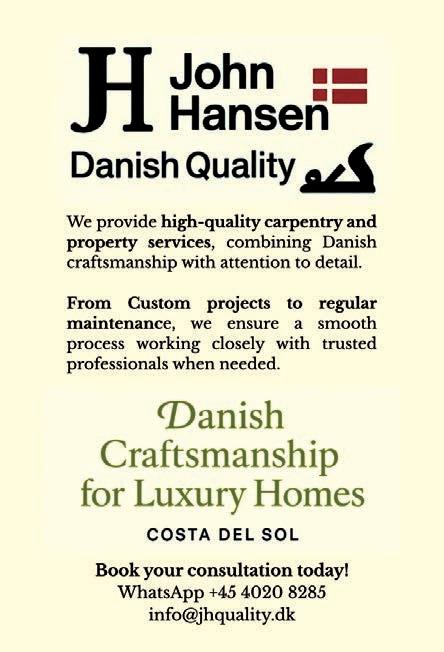 JH John Hansen

Danish Quality

We provide high-quality carpentry and property services, combining Danish craftsmanship with attention to detail.

From Custom projects to regular maintenance, we ensure a smooth process working closely with trusted professionals when needed.

Danish Craftsmanship for Luxury Homes

COSTA DEL SOL

Book your consultation today!
WhatsApp +45 4020 8285
info@jhquality.dk